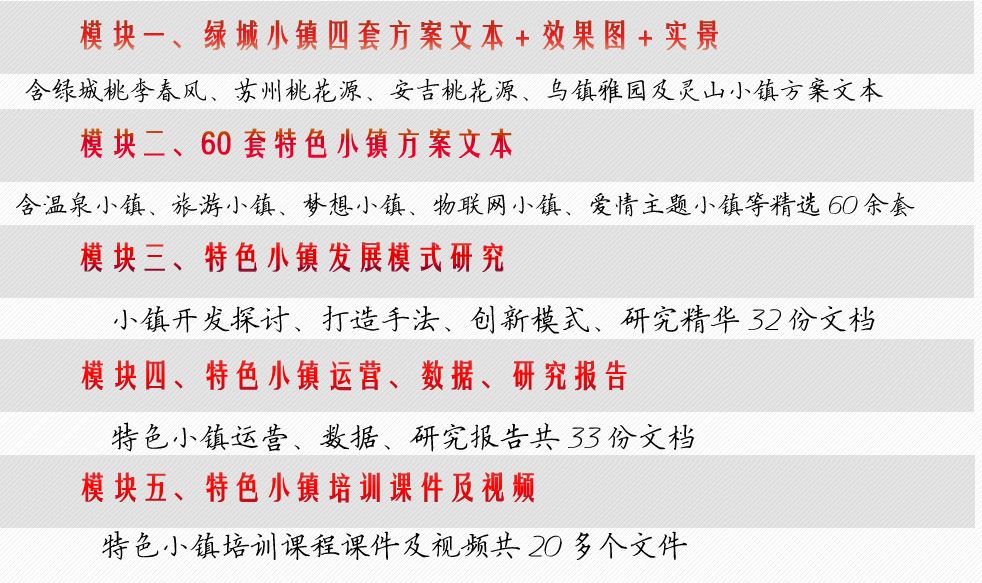 模块一、绿城小镇四套方案文本＋效果图＋实景

含绿城桃李春风、苏州桃花源、安吉桃花源、乌镇雅园及灵山小镇方案文本

模块二、60套特色小镇方案文本

含温泉小镇、旅游小镇、梦想小镇、物联网小镇、爱情主题小镇等精选60余套

模块三、特色小镇发展模式研究

小镇开发探讨、打造手法、创新模式、研究精华32份文档

模块四、特色小镇运营、数据、研究报告

特色小镇运营、数据、研究报告共33份文档

模块五、特色小镇培训课件及视频

特色小镇培训课程课件及视频共20多个文件